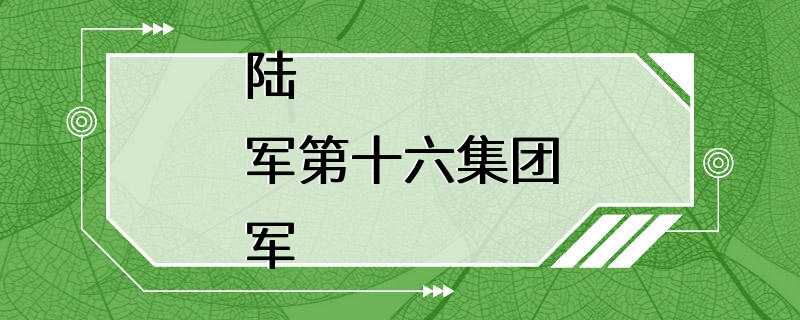 陆
军第十六集团
军